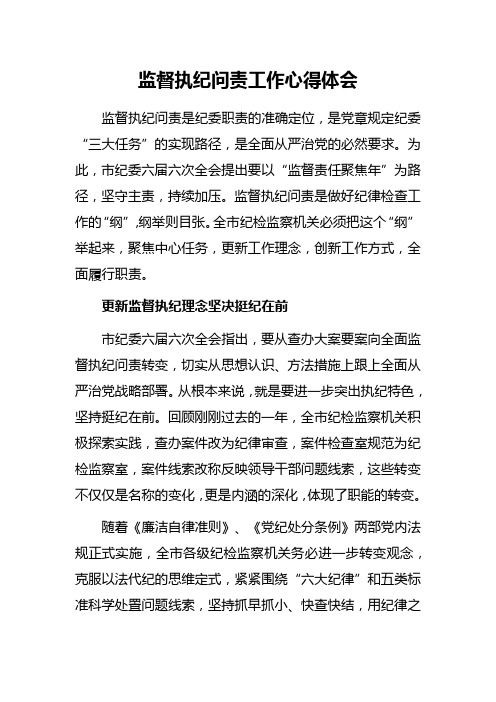 监督执纪问责工作心得体会

监督执纪问责是纪委职责的准确定位，是党章规定纪委“三大任务”的实现路径，是全面从严治党的必然要求。为此，市纪委六届六次全会提出要以“监督责任聚焦年”为路径，坚守主责，持续加压。监督执纪问责是做好纪律检查工作的“纲”，纲举则目张。全市纪检监察机关必须把这个“纲”举起来，聚焦中心任务，更新工作理念，创新工作方式，全面履行职责。

更新监督执纪理念坚决挺纪在前

市纪委六届六次全会指出，要从查办大案要案向全面监督执纪问责转变，切实从思想认识、方法措施上跟上全面从严治党战略部署。从根本来说，就是要进一步突出执纪特色，坚持挺纪在前。回顾刚刚过去的一年，全市纪检监察机关积极探索实践，查办案件改为纪律审查，案件检查室规范为纪检监察室，案件线索改称反映领导干部问题线索，这些转变不仅仅是名称的变化，更是内涵的深化，体现了职能的转变。

随着《廉洁自律准则》、《党纪处分条例》两部党内法规正式实施，全市各级纪检监察机关务必进一步转变观念，克服以法代纪的思维定式，紧紧围绕“六大纪律”和五类标准科学处置问题线索，坚持抓早抓小、快查快结，用纪律之